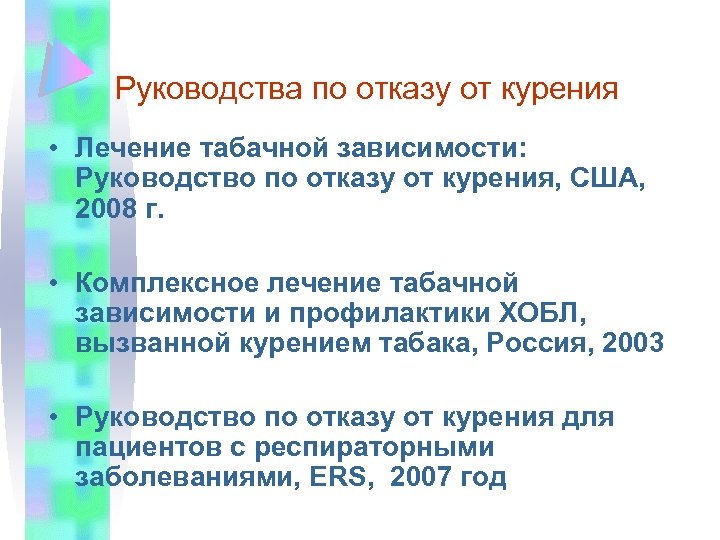 Руководства по отказу от курения

• Лечение табачной зависимости: Руководство по отказу от курения, США, 2008 г.

• Комплексное лечение табачной зависимости и профилактики ХОБЛ, вызванной курением табака, Россия, 2003

• Руководство по отказу от курения для пациентов с респираторными заболеваниями, ERS, 2007 год